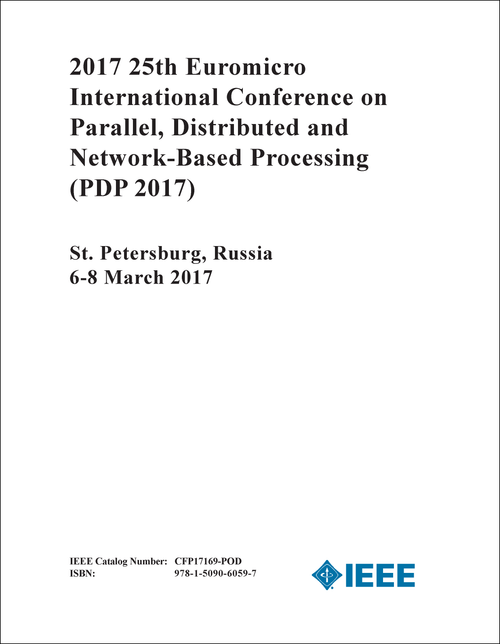 2017 25th Euromicro International Conference on Parallel, Distributed and Network-Based Processing (PDP 2017)

St. Petersburg, Russia
6-8 March 2017

IEEE Catalog Number: CFP17169-POD
ISBN: 978-1-5090-6059-7

IEEE